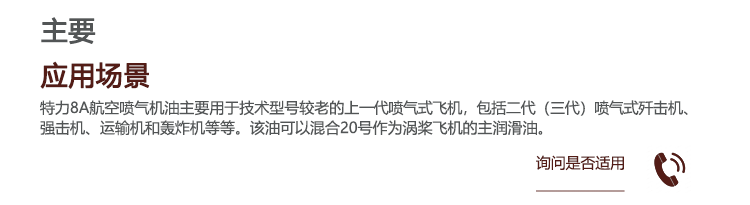 主要

应用场景

特力8A航空喷气机油主要用于技术型号较老的上一代喷气式飞机，包括二代（三代）喷气式歼击机、强击机、运输机和轰炸机等等。该油可以混合20号作为涡桨飞机的主润滑油。

询问是否适用